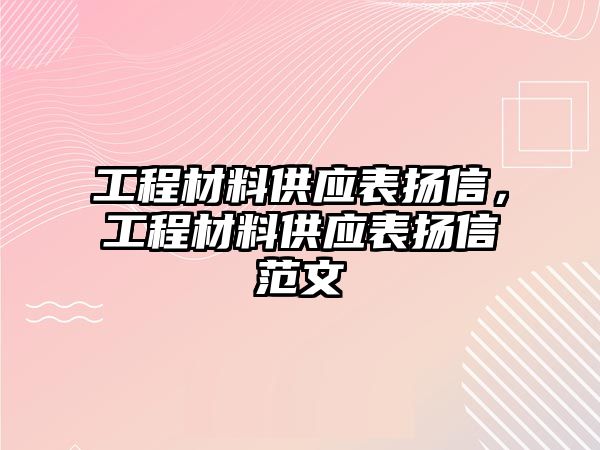 工程材料供应表扬信，工程材料供应表扬信范文